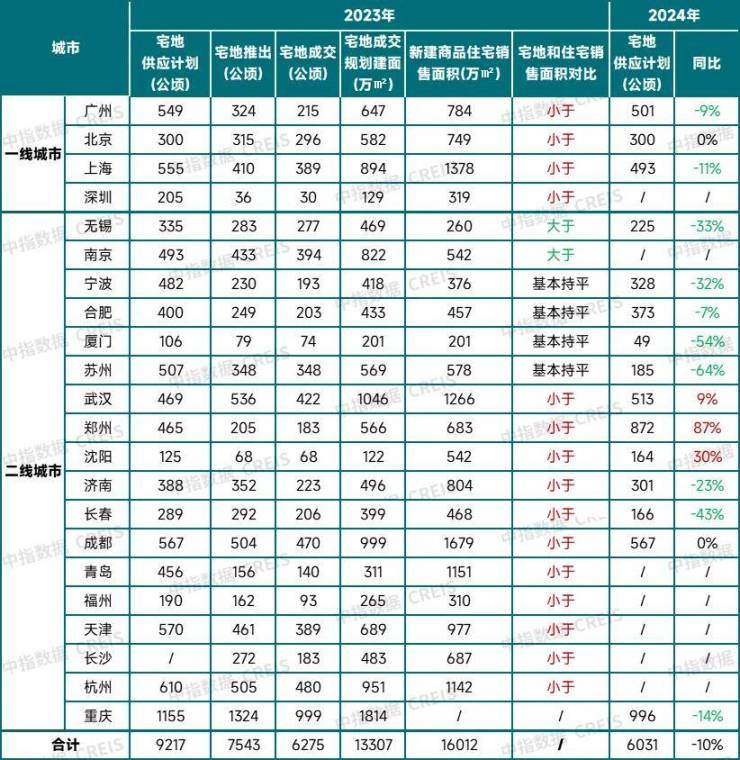 | 城市 |  | 2023年 |  |  |  |  |  | 2024年 |  |
|---|---|---|---|---|---|---|---|---|---|
|  |  | 宅地供应计划(公顷) | 宅地推出(公顷) | 宅地成交(公顷) | 宅地成交规划建面(万㎡) | 新建商品住宅销售面积(万㎡) | 宅地和住宅销售面积对比 | 宅地供应计划(公顷) | 同比 |
| 一线城市 | 广州 | 549 | 324 | 215 | 647 | 784 | 小于 | 501 | -9% |
|  | 北京 | 300 | 315 | 296 | 582 | 749 | 小于 | 300 | 0% |
|  | 上海 | 555 | 410 | 389 | 894 | 1378 | 小于 | 493 | -11% |
|  | 深圳 | 205 | 36 | 30 | 129 | 319 | 小于 | / | / |
| 二线城市 | 无锡 | 335 | 283 | 277 | 469 | 260 | 大于 | 225 | -33% |
|  | 南京 | 493 | 433 | 394 | 822 | 542 | 大于 | / | / |
|  | 宁波 | 482 | 230 | 193 | 418 | 376 | 基本持平 | 328 | -32% |
|  | 合肥 | 400 | 249 | 203 | 433 | 457 | 基本持平 | 373 | -7% |
|  | 厦门 | 106 | 79 | 74 | 201 | 201 | 基本持平 | 49 | -54% |
|  | 苏州 | 507 | 348 | 348 | 569 | 578 | 基本持平 | 185 | -64% |
|  | 武汉 | 469 | 536 | 422 | 1046 | 1266 | 小于 | 513 | 9% |
|  | 郑州 | 465 | 205 | 183 | 566 | 683 | 小于 | 872 | 87% |
|  | 沈阳 | 125 | 68 | 68 | 122 | 542 | 小于 | 164 | 30% |
|  | 济南 | 388 | 352 | 223 | 496 | 804 | 小于 | 301 | -23% |
|  | 长春 | 289 | 292 | 206 | 399 | 468 | 小于 | 166 | -43% |
|  | 成都 | 567 | 504 | 470 | 999 | 1679 | 小于 | 567 | 0% |
|  | 青岛 | 456 | 156 | 140 | 311 | 1151 | 小于 | / | / |
|  | 福州 | 190 | 162 | 93 | 265 | 310 | 小于 | / | / |
|  | 天津 | 570 | 461 | 389 | 689 | 977 | 小于 | / | / |
|  | 长沙 | / | 272 | 183 | 483 | 687 | 小于 | / | / |
|  | 杭州 | 610 | 505 | 480 | 951 | 1142 | 小于 | / | / |
|  | 重庆 | 1155 | 1324 | 999 | 1814 | / | / | 996 | -14% |
| 合计 |  | 9217 | 7543 | 6275 | 13307 | 16012 | / | 6031 | -10% |

中指数据 CREIS